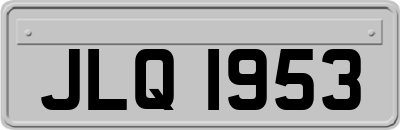 JLQ 1953